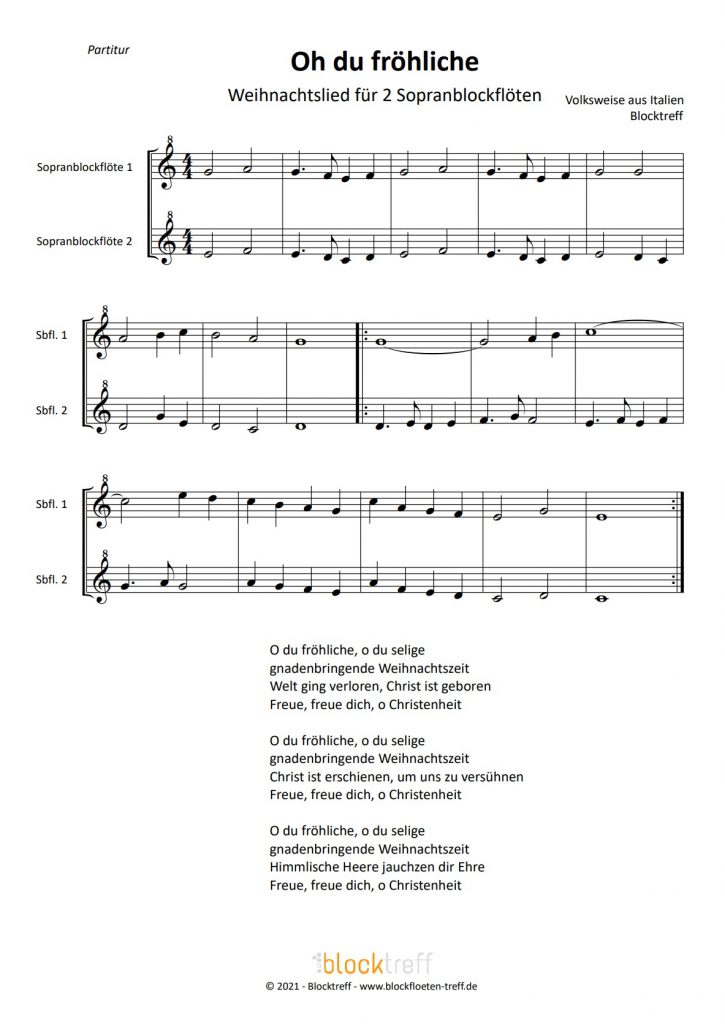 Partitur

Oh du fröhliche

Weihnachtslied für 2 Sopranblockflöten

Volksweise aus Italien
Blocktreff

Sopranblockflöte 1

Sopranblockflöte 2

Sbfl. 1

Sbfl. 2

Sbfl. 1

Sbfl. 2

O du fröhliche, o du selige
gnadenbringende Weihnachtszeit
Welt ging verloren, Christ ist geboren
Freue, freue dich, o Christenheit

O du fröhliche, o du selige
gnadenbringende Weihnachtszeit
Christ ist erschienen, um uns zu versühnen
Freue, freue dich, o Christenheit

O du fröhliche, o du selige
gnadenbringende Weihnachtszeit
Himmlische Heere jauchzen dir Ehre
Freue, freue dich, o Christenheit

blocktreff

© 2021 - Blocktreff - www.blockfloeten-treff.de